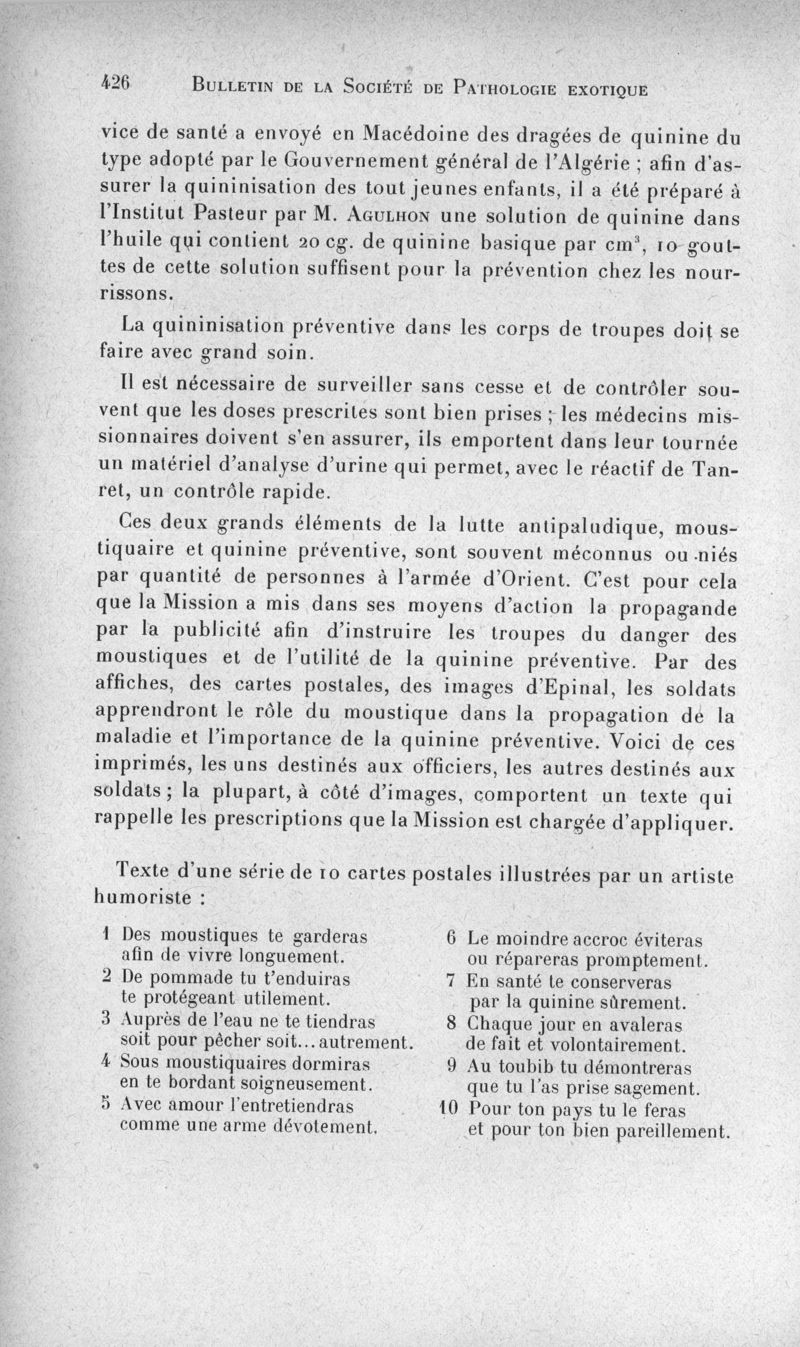 426 BULLETIN DE LA SOCIÉTÉ DE PATHOLOGIE EXOTIQUE

vice de santé a envoyé en Macédoine des dragées de quinine du type adopté par le Gouvernement général de l'Algérie ; afin d'assurer la quininisation des tout jeunes enfants, il a été préparé à l'Institut Pasteur par M. AGULHON une solution de quinine dans l'huile qui contient 20 cg. de quinine basique par $cm^3$, 10 gouttes de cette solution suffisent pour la prévention chez les nourrissons.

La quininisation préventive dans les corps de troupes doit se faire avec grand soin.

Il est nécessaire de surveiller sans cesse et de contrôler souvent que les doses prescrites sont bien prises ; les médecins missionnaires doivent s'en assurer, ils emportent dans leur tournée un matériel d'analyse d'urine qui permet, avec le réactif de Tanret, un contrôle rapide.

Ces deux grands éléments de la lutte antipaludique, moustiquaire et quinine préventive, sont souvent méconnus ou niés par quantité de personnes à l'armée d'Orient. C'est pour cela que la Mission a mis dans ses moyens d'action la propagande par la publicité afin d'instruire les troupes du danger des moustiques et de l'utilité de la quinine préventive. Par des affiches, des cartes postales, des images d'Epinal, les soldats apprendront le rôle du moustique dans la propagation de la maladie et l'importance de la quinine préventive. Voici de ces imprimés, les uns destinés aux officiers, les autres destinés aux soldats ; la plupart, à côté d'images, comportent un texte qui rappelle les prescriptions que la Mission est chargée d'appliquer.

Texte d'une série de 10 cartes postales illustrées par un artiste humoriste :

1 Des moustiques te garderas afin de vivre longuement.
2 De pommade tu t'enduiras te protégeant utilement.
3 Auprès de l'eau ne te tiendras soit pour pêcher soit... autrement.
4 Sous moustiquaires dormiras en te bordant soigneusement.
5 Avec amour l'entretiendras comme une arme dévotement.

6 Le moindre accroc éviteras ou répareras promptement.
7 En santé te conserveras par la quinine sûrement.
8 Chaque jour en avaleras de fait et volontairement.
9 Au toubib tu démontreras que tu l'as prise sagement.
10 Pour ton pays tu le feras et pour ton bien pareillement.